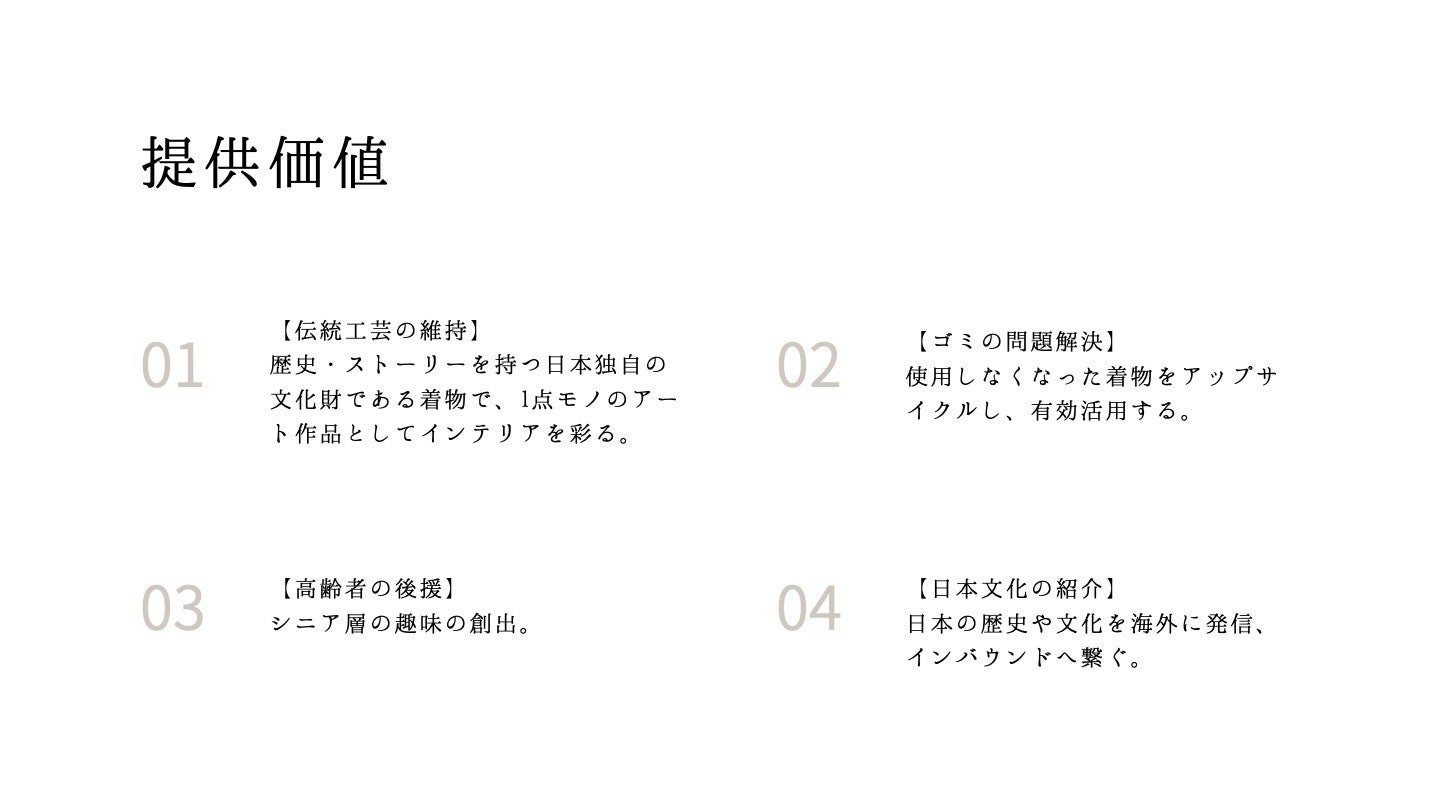 提供価値

01

【伝統工芸の維持】
歴史・ストーリーを持つ日本独自の文化財である着物で、1点モノのアート作品としてインテリアを彩る。

02

【ゴミの問題解決】
使用しなくなった着物をアップサイクルし、有効活用する。

03

【高齢者の後援】
シニア層の趣味の創出。

04

【日本文化の紹介】
日本の歴史や文化を海外に発信、インバウンドへ繋ぐ。